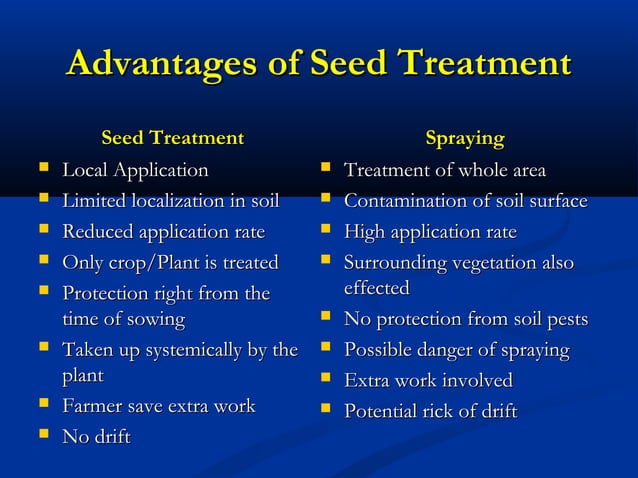 Advantages of Seed Treatment

Seed Treatment

- Local Application
- Limited localization in soil
- Reduced application rate
- Only crop/Plant is treated
- Protection right from the time of sowing
- Taken up systemically by the plant
- Farmer save extra work
- No drift

Spraying

- Treatment of whole area
- Contamination of soil surface
- High application rate
- Surrounding vegetation also effected
- No protection from soil pests
- Possible danger of spraying
- Extra work involved
- Potential rick of drift